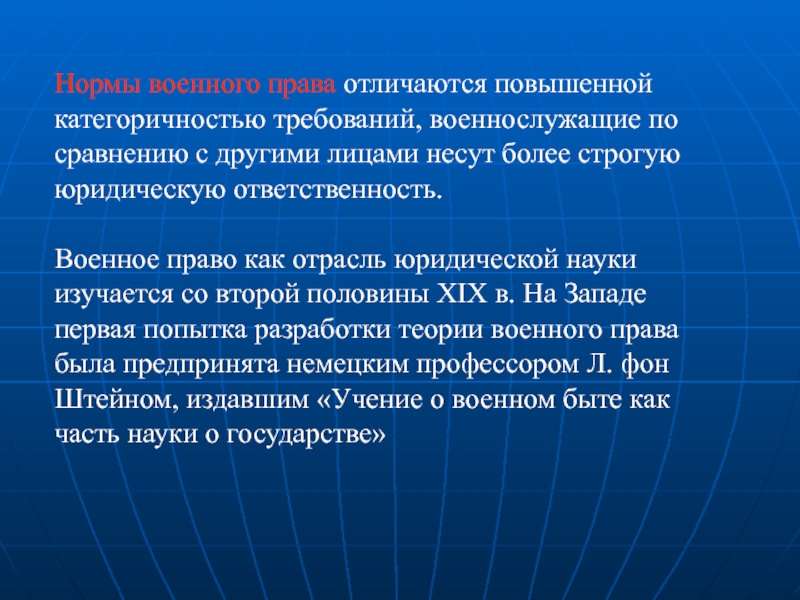 Нормы военного права отличаются повышенной категоричностью требований, военнослужащие по сравнению с другими лицами несут более строгую юридическую ответственность.

Военное право как отрасль юридической науки изучается со второй половины XIX в. На Западе первая попытка разработки теории военного права была предпринята немецким профессором Л. фон Штейном, издавшим «Учение о военном быте как часть науки о государстве»